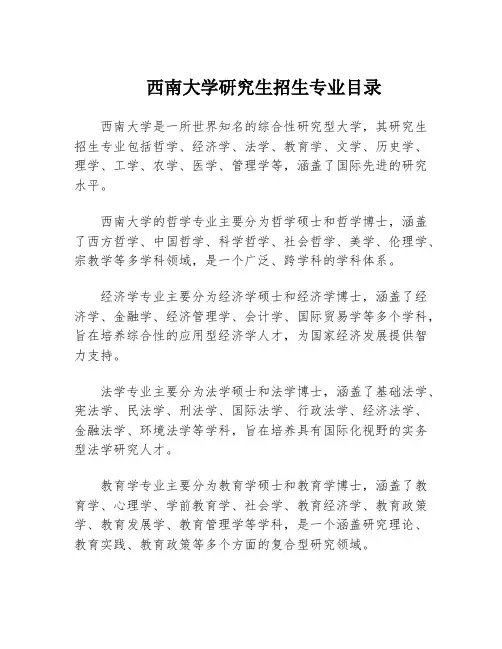 西南大学研究生招生专业目录

西南大学是一所世界知名的综合性研究型大学，其研究生招生专业包括哲学、经济学、法学、教育学、文学、历史学、理学、工学、农学、医学、管理学等，涵盖了国际先进的研究水平。

西南大学的哲学专业主要分为哲学硕士和哲学博士，涵盖了西方哲学、中国哲学、科学哲学、社会哲学、美学、伦理学、宗教学等多学科领域，是一个广泛、跨学科的学科体系。

经济学专业主要分为经济学硕士和经济学博士，涵盖了经济学、金融学、经济管理学、会计学、国际贸易学等多个学科，旨在培养综合性的应用型经济学人才，为国家经济发展提供智力支持。

法学专业主要分为法学硕士和法学博士，涵盖了基础法学、宪法学、民法学、刑法学、国际法学、行政法学、经济法学、金融法学、环境法学等学科，旨在培养具有国际化视野的实务型法学研究人才。

教育学专业主要分为教育学硕士和教育学博士，涵盖了教育学、心理学、学前教育学、社会学、教育经济学、教育政策学、教育发展学、教育管理学等学科，是一个涵盖研究理论、教育实践、教育政策等多个方面的复合型研究领域。